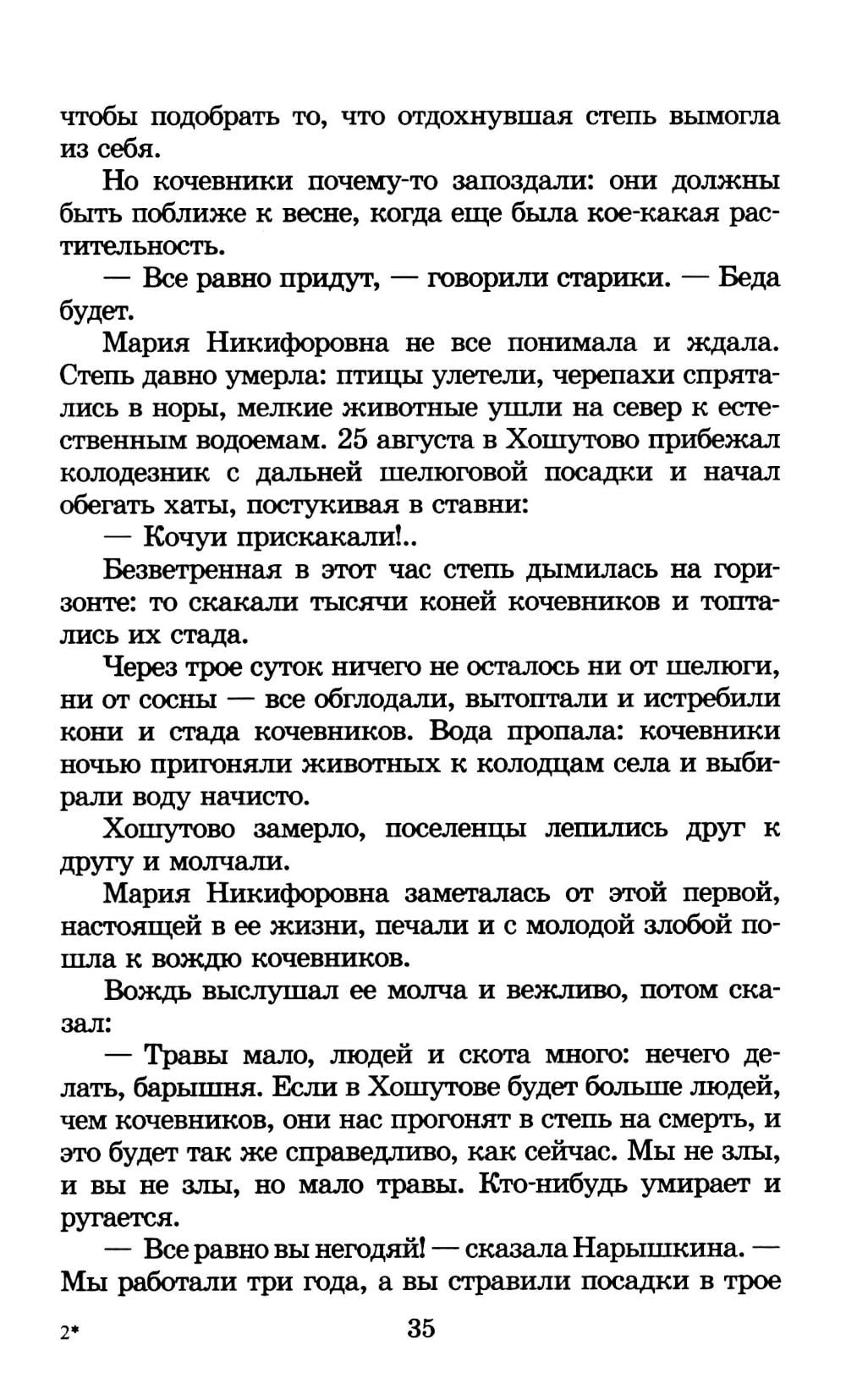 чтобы подобрать то, что отдохнувшая степь вымогла из себя.

Но кочевники почему-то запоздали: они должны быть поближе к весне, когда еще была кое-какая растительность.

— Все равно придут, — говорили старики. — Беда будет.

Мария Никифоровна не все понимала и ждала. Степь давно умерла: птицы улетели, черепахи спрятались в норы, мелкие животные ушли на север к естественным водоемам. 25 августа в Хошутово прибежал колодезник с дальней шелюговой посадки и начал обегать хаты, постукивая в ставни:

— Кочуи прискакали!..

Безветренная в этот час степь дымилась на горизонте: то скакали тысячи коней кочевников и топтались их стада.

Через трое суток ничего не осталось ни от шелюги, ни от сосны — все обглодали, вытоптали и истребили кони и стада кочевников. Вода пропала: кочевники ночью пригоняли животных к колодцам села и выбирали воду начисто.

Хошутово замерло, поселенцы лепились друг к другу и молчали.

Мария Никифоровна заметалась от этой первой, настоящей в ее жизни, печали и с молодой злобой пошла к вождю кочевников.

Вождь выслушал ее молча и вежливо, потом сказал:

— Травы мало, людей и скота много: нечего делать, барышня. Если в Хошутове будет больше людей, чем кочевников, они нас прогонят в степь на смерть, и это будет так же справедливо, как сейчас. Мы не злы, и вы не злы, но мало травы. Кто-нибудь умирает и ругается.

— Все равно вы негодяй! — сказала Нарышкина. — Мы работали три года, а вы стравили посадки в трое

2*

35